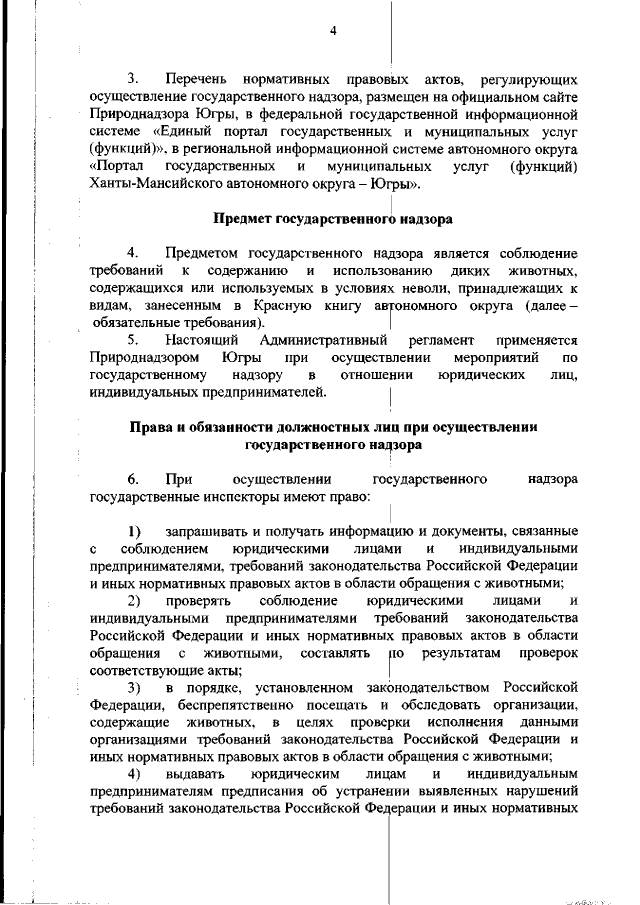 4

3. Перечень нормативных правовых актов, регулирующих осуществление государственного надзора, размещен на официальном сайте Природнадзора Югры, в федеральной государственной информационной системе «Единый портал государственных и муниципальных услуг (функций)», в региональной информационной системе автономного округа «Портал государственных и муниципальных услуг (функций) Ханты-Мансийского автономного округа – Югры».

Предмет государственного надзора

4. Предметом государственного надзора является соблюдение требований к содержанию и использованию диких животных, содержащихся или используемых в условиях неволи, принадлежащих к видам, занесенным в Красную книгу автономного округа (далее – обязательные требования).

5. Настоящий Административный регламент применяется Природнадзором Югры при осуществлении мероприятий по государственному надзору в отношении юридических лиц, индивидуальных предпринимателей.

Права и обязанности должностных лиц при осуществлении государственного надзора

6. При осуществлении государственного надзора государственные инспекторы имеют право:

1) запрашивать и получать информацию и документы, связанные с соблюдением юридическими лицами и индивидуальными предпринимателями, требований законодательства Российской Федерации и иных нормативных правовых актов в области обращения с животными;

2) проверять соблюдение юридическими лицами и индивидуальными предпринимателями требований законодательства Российской Федерации и иных нормативных правовых актов в области обращения с животными, составлять по результатам проверок соответствующие акты;

3) в порядке, установленном законодательством Российской Федерации, беспрепятственно посещать и обследовать организации, содержащие животных, в целях проверки исполнения данными организациями требований законодательства Российской Федерации и иных нормативных правовых актов в области обращения с животными;

4) выдавать юридическим лицам и индивидуальным предпринимателям предписания об устранении выявленных нарушений требований законодательства Российской Федерации и иных нормативных